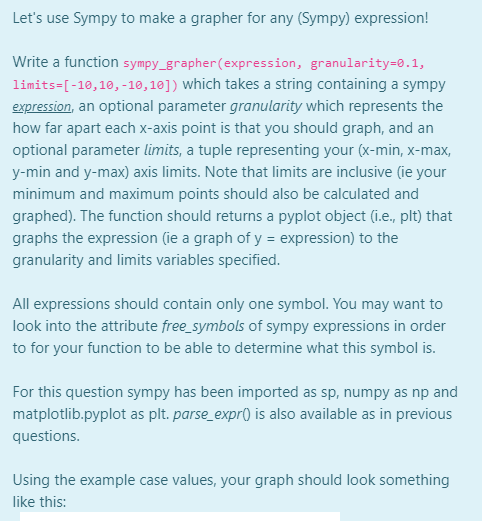 Let's use Sympy to make a grapher for any (Sympy) expression!

Write a function sympy_grapher(expression, granularity=0.1, limits=[-10,10,-10,10]) which takes a string containing a sympy expression, an optional parameter granularity which represents the how far apart each x-axis point is that you should graph, and an optional parameter limits, a tuple representing your (x-min, x-max, y-min and y-max) axis limits. Note that limits are inclusive (ie your minimum and maximum points should also be calculated and graphed). The function should returns a pyplot object (i.e., plt) that graphs the expression (ie a graph of y = expression) to the granularity and limits variables specified.

All expressions should contain only one symbol. You may want to look into the attribute free_symbols of sympy expressions in order to for your function to be able to determine what this symbol is.

For this question sympy has been imported as sp, numpy as np and matplotlib.pyplot as plt. parse_expr() is also available as in previous questions.

Using the example case values, your graph should look something like this: